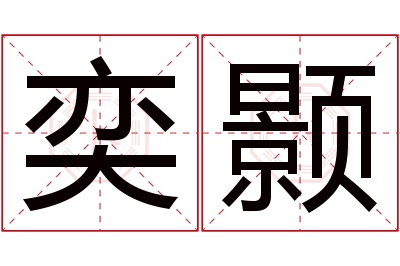 奕颢